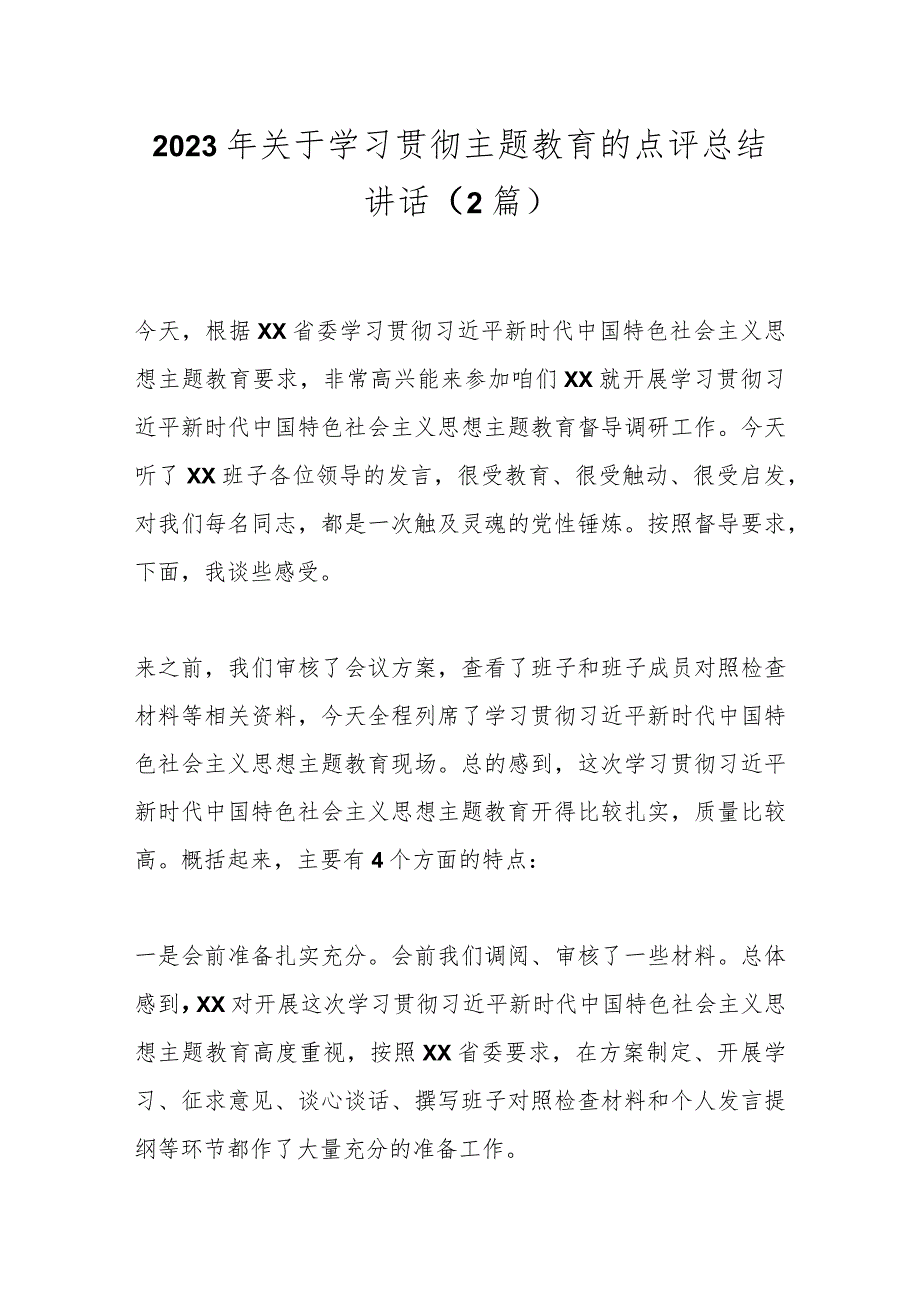 2023年关于学习贯彻主题教育的点评总结讲话（2篇）

今天，根据XX省委学习贯彻习近平新时代中国特色社会主义思想主题教育要求，非常高兴能来参加咱们XX就开展学习贯彻习近平新时代中国特色社会主义思想主题教育督导调研工作。今天听了XX班子各位领导的发言，很受教育、很受触动、很受启发，对我们每名同志，都是一次触及灵魂的党性锤炼。按照督导要求，下面，我谈些感受。

来之前，我们审核了会议方案，查看了班子和班子成员对照检查材料等相关资料，今天全程列席了学习贯彻习近平新时代中国特色社会主义思想主题教育现场。总的感到，这次学习贯彻习近平新时代中国特色社会主义思想主题教育开得比较扎实，质量比较高。概括起来，主要有4个方面的特点：

一是会前准备扎实充分。会前我们调阅、审核了一些材料。总体感到，XX对开展这次学习贯彻习近平新时代中国特色社会主义思想主题教育高度重视，按照XX省委要求，在方案制定、开展学习、征求意见、谈心谈话、撰写班子对照检查材料和个人发言提纲等环节都作了大量充分的准备工作。